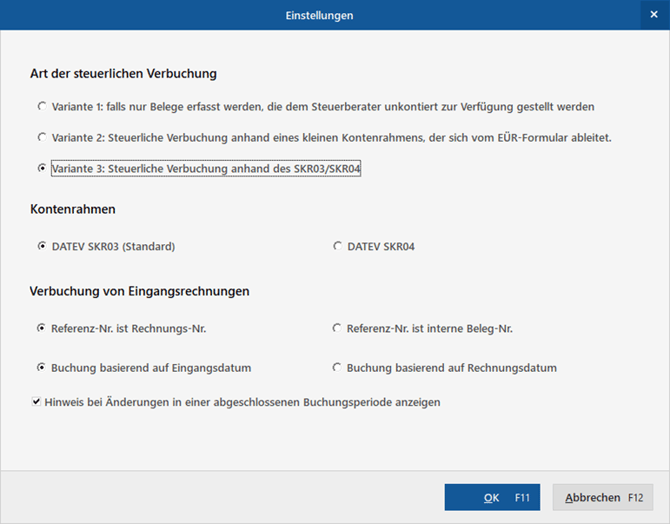 Einstellungen

×

Art der steuerlichen Verbuchung

Variante 1: falls nur Belege erfasst werden, die dem Steuerberater unkontiert zur Verfügung gestellt werden

Variante 2: Steuerliche Verbuchung anhand eines kleinen Kontenrahmens, der sich vom EÜR-Formular ableitet.

Variante 3: Steuerliche Verbuchung anhand des SKR03/SKR04

Kontenrahmen

DATEV SKR03 (Standard)

DATEV SKR04

Verbuchung von Eingangsrechnungen

Referenz-Nr. ist Rechnungs-Nr.

Referenz-Nr. ist interne Beleg-Nr.

Buchung basierend auf Eingangsdatum

Buchung basierend auf Rechnungsdatum

Hinweis bei Änderungen in einer abgeschlossenen Buchungsperiode anzeigen

OK F11

Abbrechen F12